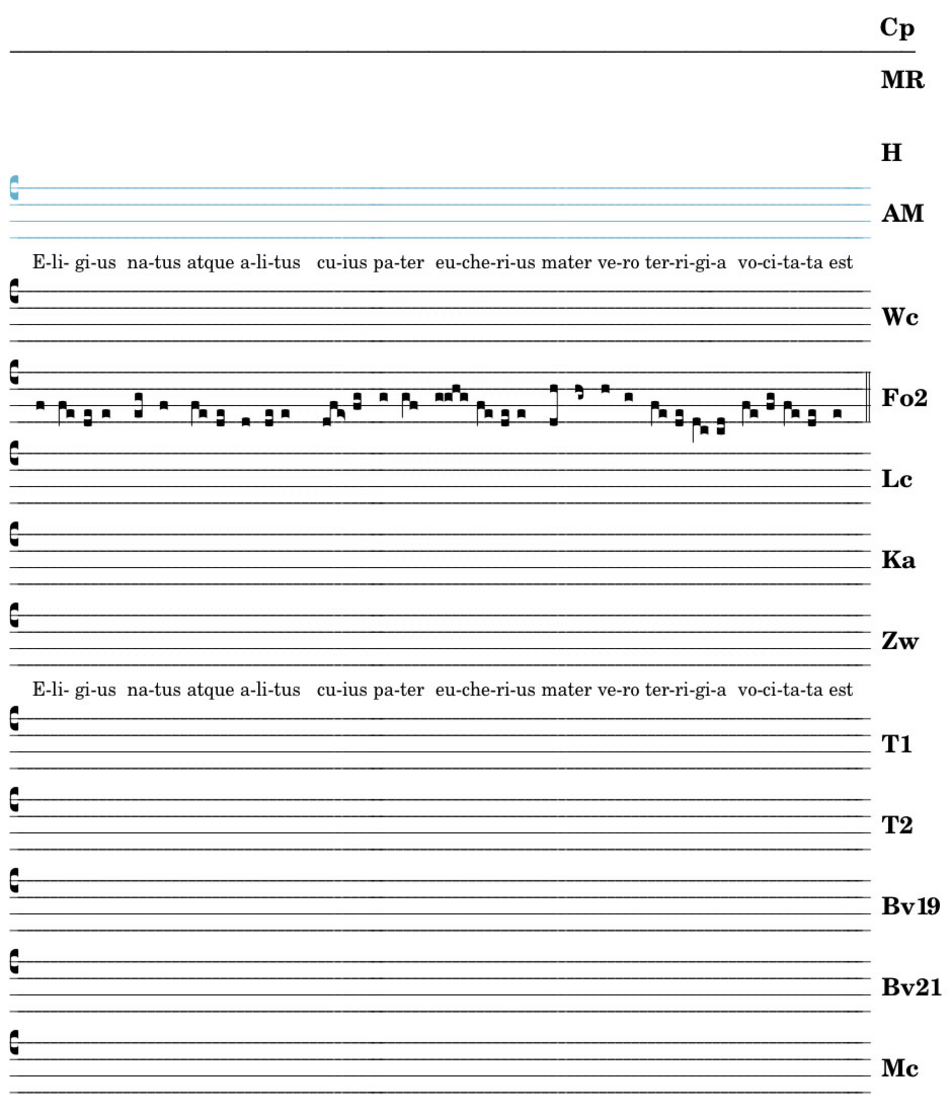 Cp

MR

H

AM

E-li- gi-us na-tus atque a-li-tus cu-ius pa-ter eu-che-ri-us mater ve-ro ter-ri-gi-a vo-ci-ta-ta est

Wc

Fo2

Lc

Ka

Zw

E-li- gi-us na-tus atque a-li-tus cu-ius pa-ter eu-che-ri-us mater ve-ro ter-ri-gi-a vo-ci-ta-ta est

T1

T2

Bv19

Bv21

Mc